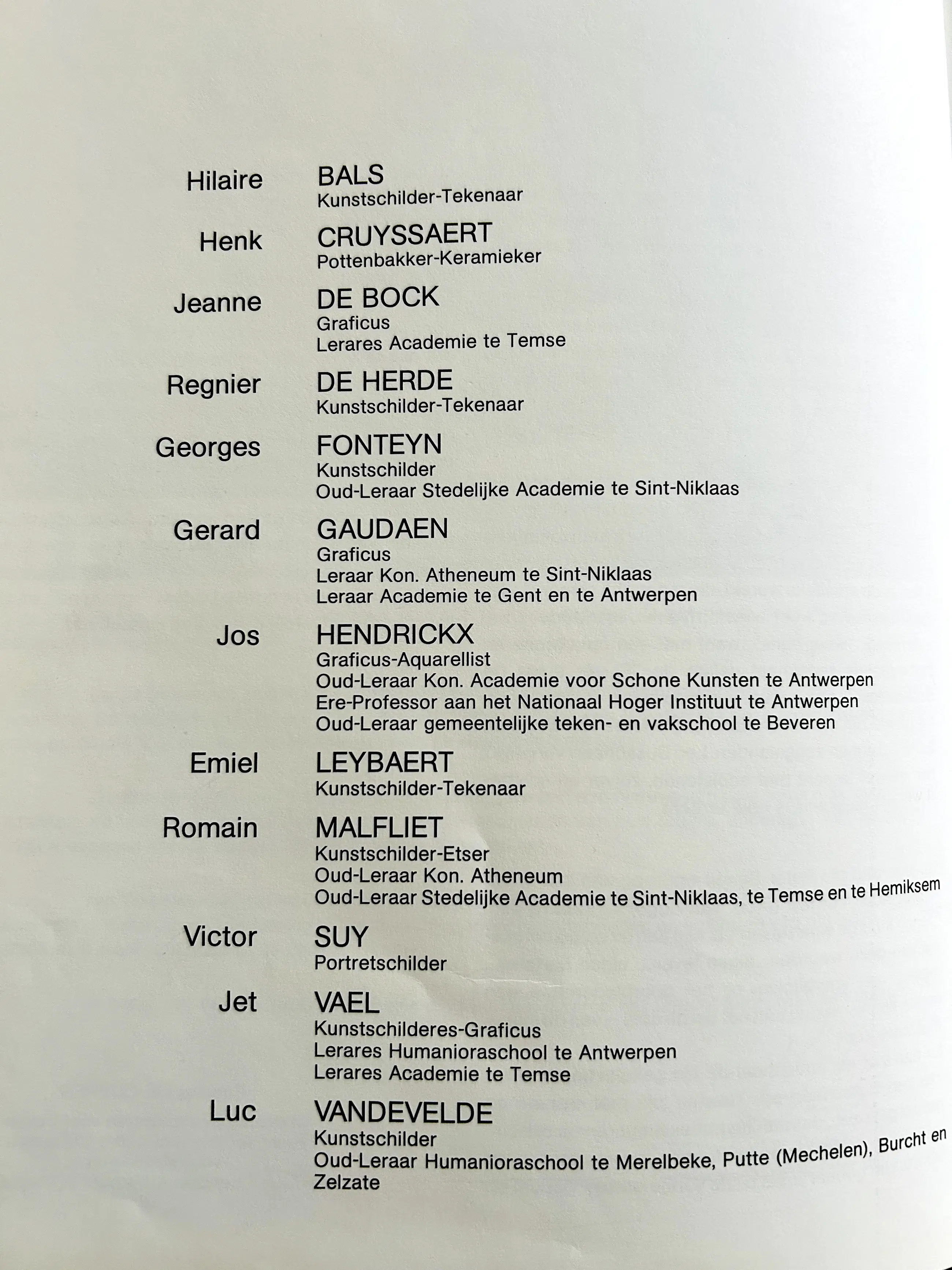 Hilaire BALS
Kunstschilder-Tekenaar

Henk CRUYSSAERT
Pottenbakker-Keramieker

Jeanne DE BOCK
Graficus
Lerares Academie te Temse

Regnier DE HERDE
Kunstschilder-Tekenaar

Georges FONTEYN
Kunstschilder
Oud-Leraar Stedelijke Academie te Sint-Niklaas

Gerard GAUDAEN
Graficus
Leraar Kon. Atheneum te Sint-Niklaas
Leraar Academie te Gent en te Antwerpen

Jos HENDRICKX
Graficus-Aquarellist
Oud-Leraar Kon. Academie voor Schone Kunsten te Antwerpen
Ere-Professor aan het Nationaal Hoger Instituut te Antwerpen
Oud-Leraar gemeentelijke teken- en vakschool te Beveren

Emiel LEYBAERT
Kunstschilder-Tekenaar

Romain MALFLIET
Kunstschilder-Etser
Oud-Leraar Kon. Atheneum
Oud-Leraar Stedelijke Academie te Sint-Niklaas, te Temse en te Hemiksem

Victor SUY
Portretschilder

Jet VAEL
Kunstschilderes-Graficus
Lerares Humanioraschool te Antwerpen
Lerares Academie te Temse

Luc VANDEVELDE
Kunstschilder
Oud-Leraar Humanioraschool te Merelbeke, Putte (Mechelen), Burcht en Zelzate